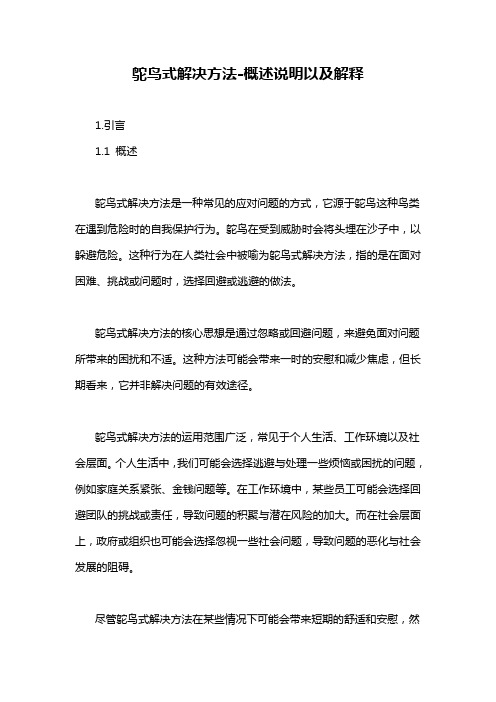 鸵鸟式解决方法-概述说明以及解释

1.引言

1.1 概述

鸵鸟式解决方法是一种常见的应对问题的方式，它源于鸵鸟这种鸟类在遇到危险时的自我保护行为。鸵鸟在受到威胁时会将头埋在沙子中，以躲避危险。这种行为在人类社会中被喻为鸵鸟式解决方法，指的是在面对困难、挑战或问题时，选择回避或逃避的做法。

鸵鸟式解决方法的核心思想是通过忽略或回避问题，来避免面对问题所带来的困扰和不适。这种方法可能会带来一时的安慰和减少焦虑，但长期看来，它并非解决问题的有效途径。

鸵鸟式解决方法的运用范围广泛，常见于个人生活、工作环境以及社会层面。个人生活中，我们可能会选择逃避与处理一些烦恼或困扰的问题，例如家庭关系紧张、金钱问题等。在工作环境中，某些员工可能会选择回避团队的挑战或责任，导致问题的积聚与潜在风险的加大。而在社会层面上，政府或组织也可能会选择忽视一些社会问题，导致问题的恶化与社会发展的阻碍。

尽管鸵鸟式解决方法在某些情况下可能会带来短期的舒适和安慰，然